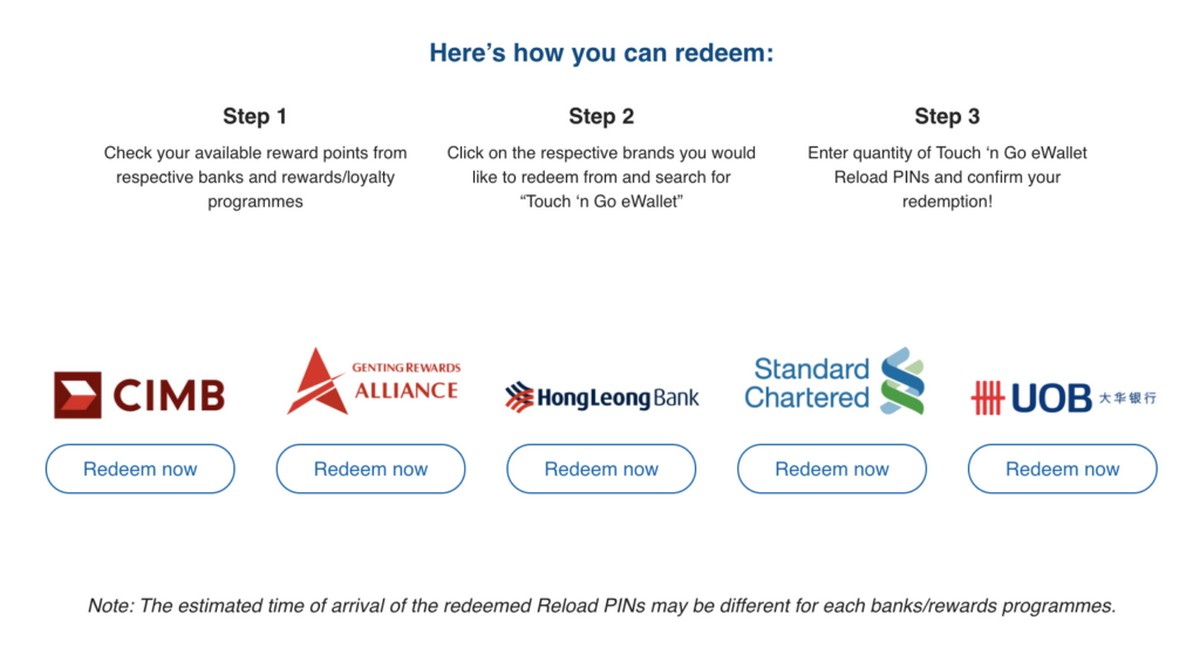 Here’s how you can redeem:

Step 1

Check your available reward points from respective banks and rewards/loyalty programmes

Step 2

Click on the respective brands you would like to redeem from and search for “Touch ‘n Go eWallet”

Step 3

Enter quantity of Touch ‘n Go eWallet Reload PINs and confirm your redemption!

CIMB

Redeem now

GENTING REWARDS ALLIANCE

Redeem now

HongLeong Bank

Redeem now

Standard Chartered

Redeem now

UOB 大华银行

Redeem now

Note: The estimated time of arrival of the redeemed Reload PINs may be different for each banks/rewards programmes.